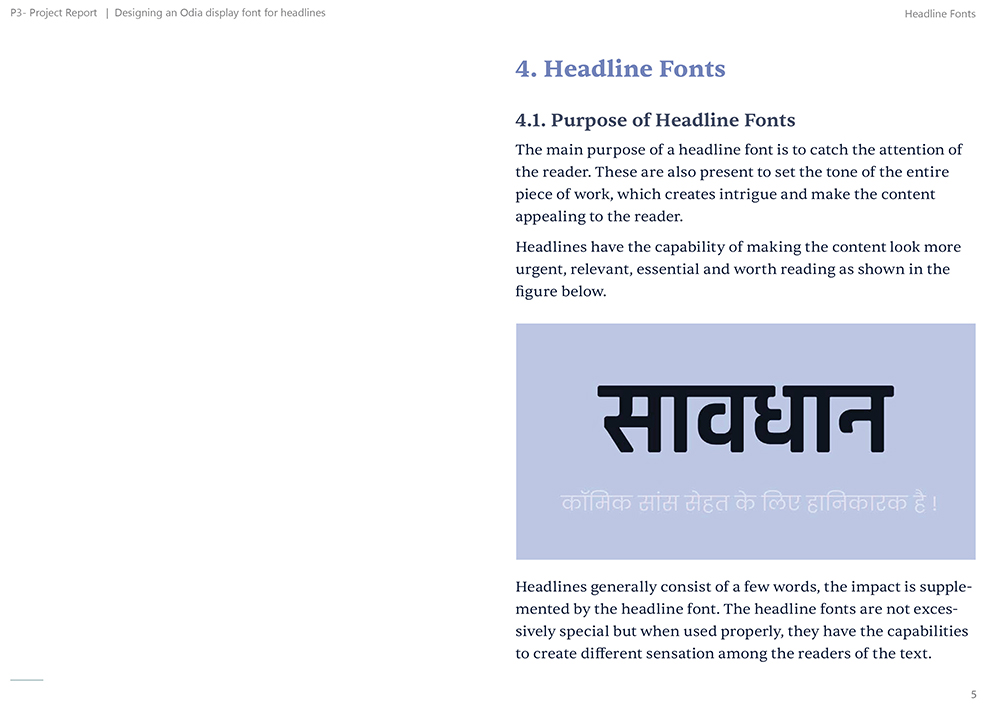 P3- Project Report | Designing an Odia display font for headlines

Headline Fonts

4. Headline Fonts

4.1. Purpose of Headline Fonts

The main purpose of a headline font is to catch the attention of the reader. These are also present to set the tone of the entire piece of work, which creates intrigue and make the content appealing to the reader.

Headlines have the capability of making the content look more urgent, relevant, essential and worth reading as shown in the figure below.

सावधान

कॉमिक सांस सेहत के लिए हानिकारक है !

Headlines generally consist of a few words, the impact is supplemented by the headline font. The headline fonts are not excessively special but when used properly, they have the capabilities to create different sensation among the readers of the text.

5